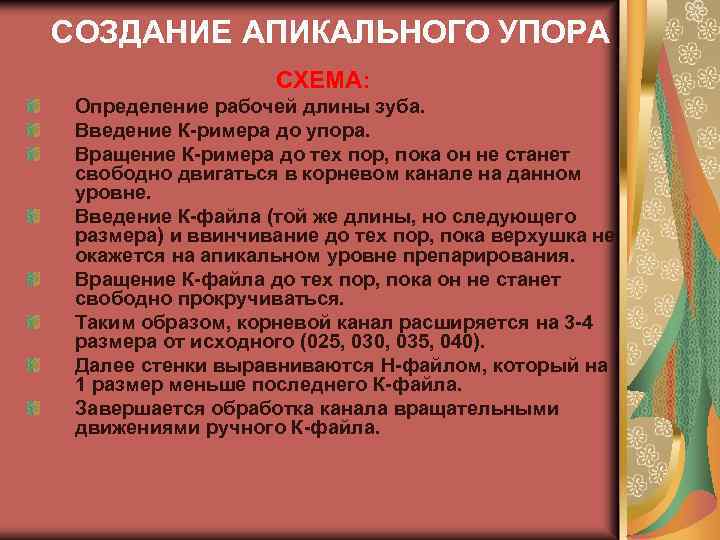 СОЗДАНИЕ АПИКАЛЬНОГО УПОРА

СХЕМА:

Определение рабочей длины зуба.

Введение К-римера до упора.

Вращение К-римера до тех пор, пока он не станет свободно двигаться в корневом канале на данном уровне.

Введение К-файла (той же длины, но следующего размера) и ввинчивание до тех пор, пока верхушка не окажется на апикальном уровне препарирования.

Вращение К-файла до тех пор, пока он не станет свободно прокручиваться.

Таким образом, корневой канал расширяется на 3-4 размера от исходного (025, 030, 035, 040).

Далее стенки выравниваются Н-файлом, который на 1 размер меньше последнего К-файла.

Завершается обработка канала вращательными движениями ручного К-файла.